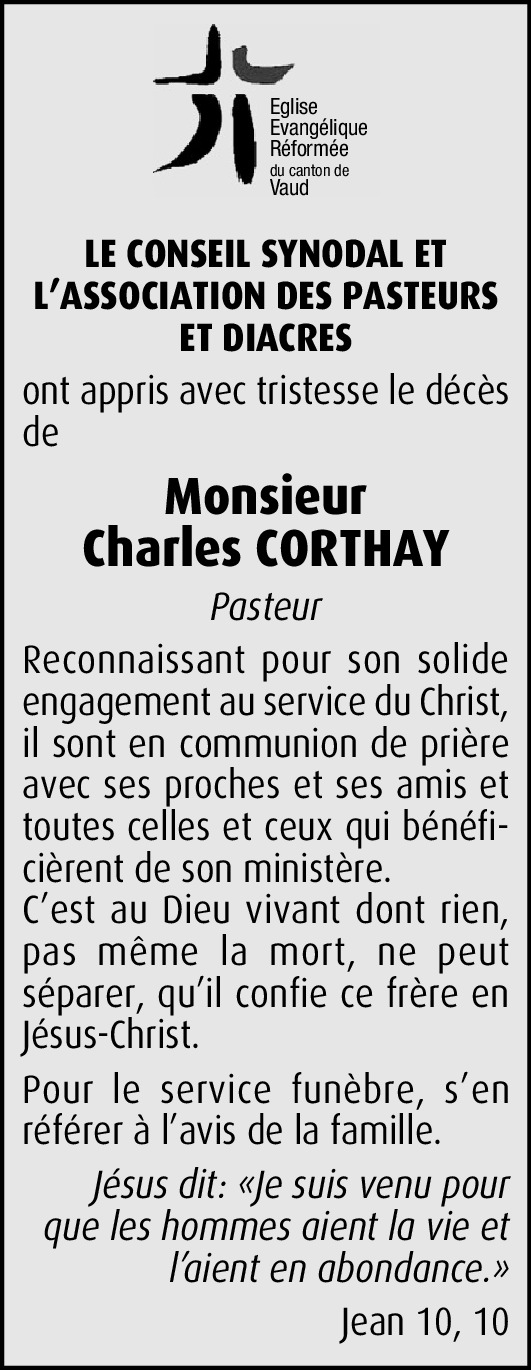 Eglise
Evangélique
Réformée
du canton de
Vaud

LE CONSEIL SYNODAL ET L'ASSOCIATION DES PASTEURS ET DIACRES

ont appris avec tristesse le décès de

Monsieur
Charles CORTHAY

Pasteur

Reconnaissant pour son solide engagement au service du Christ, il sont en communion de prière avec ses proches et ses amis et toutes celles et ceux qui bénéficièrent de son ministère.
C'est au Dieu vivant dont rien, pas même la mort, ne peut séparer, qu'il confie ce frère en Jésus-Christ.

Pour le service funèbre, s'en référer à l'avis de la famille.

Jésus dit: «Je suis venu pour que les hommes aient la vie et l'aient en abondance.»

Jean 10, 10